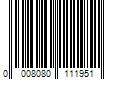 0 008080 111951